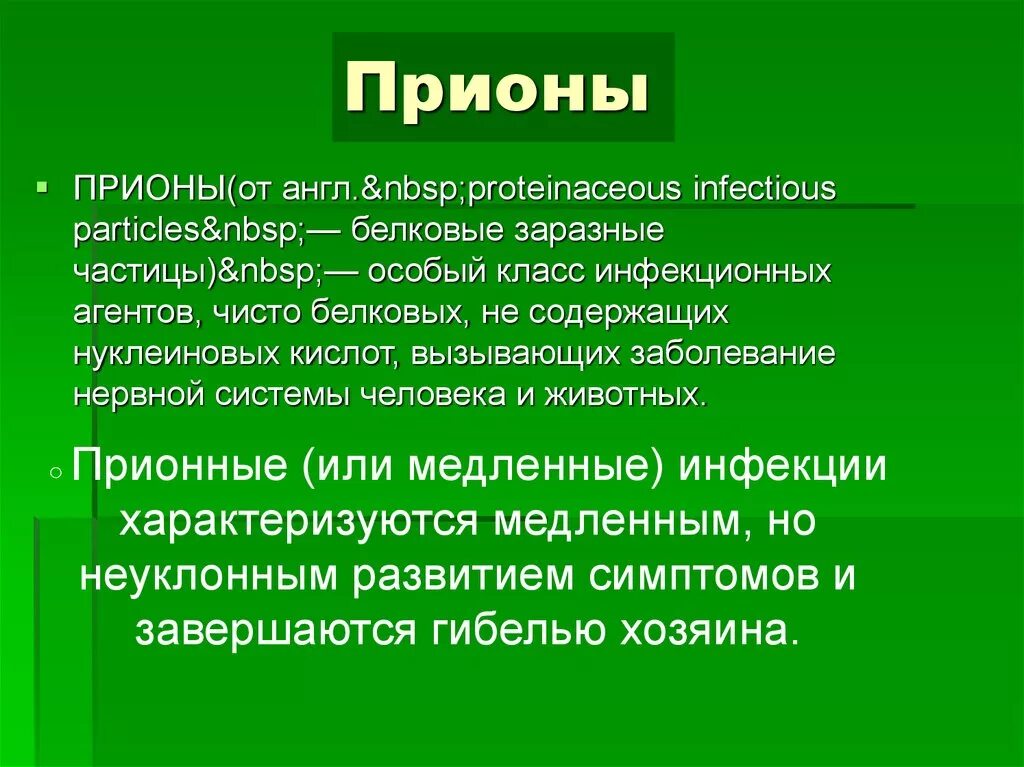 Прионы

ПРИОНЫ(от англ.&nbsp;proteinaceous infectious particles&nbsp;— белковые заразные частицы)&nbsp;— особый класс инфекционных агентов, чисто белковых, не содержащих нуклеиновых кислот, вызывающих заболевание нервной системы человека и животных.

Прионные (или медленные) инфекции характеризуются медленным, но неуклонным развитием симптомов и завершаются гибелью хозяина.